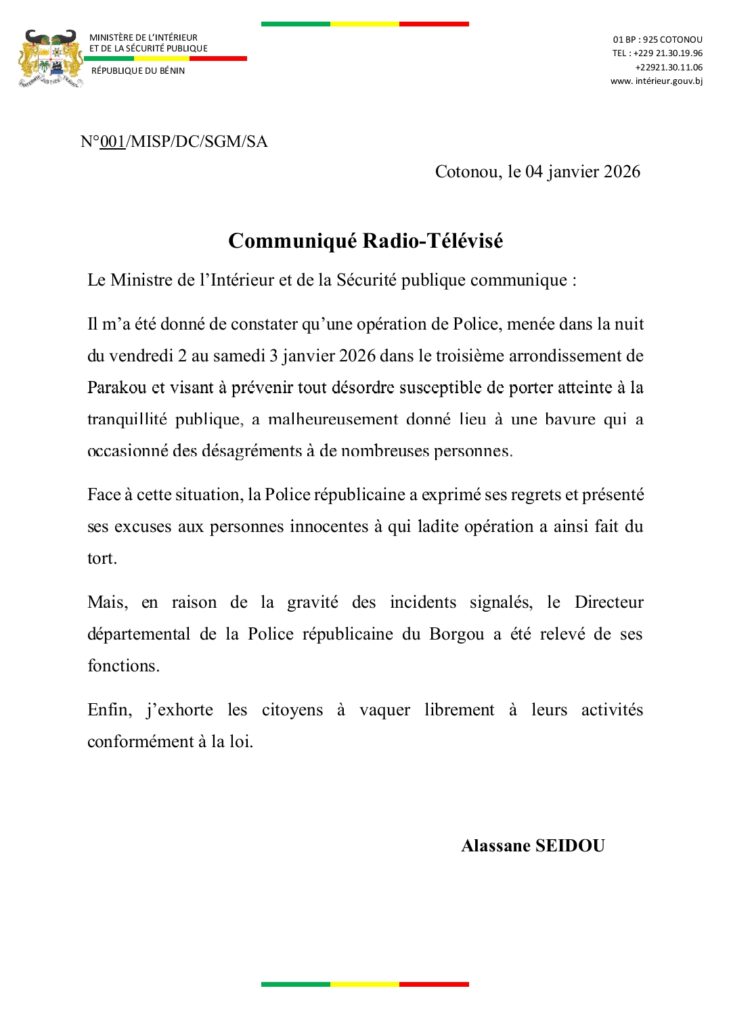 MINISTÈRE DE L'INTÉRIEUR ET DE LA SÉCURITÉ PUBLIQUE

RÉPUBLIQUE DU BÉNIN

01 BP : 925 COTONOU
TEL : +229 21.30.19.96
+22921.30.11.06
www. intérieur.gouv.bj

N°001/MISP/DC/SGM/SA

Cotonou, le 04 janvier 2026

Communiqué Radio-Télévisé

Le Ministre de l'Intérieur et de la Sécurité publique communique :

Il m'a été donné de constater qu'une opération de Police, menée dans la nuit du vendredi 2 au samedi 3 janvier 2026 dans le troisième arrondissement de Parakou et visant à prévenir tout désordre susceptible de porter atteinte à la tranquillité publique, a malheureusement donné lieu à une bavure qui a occasionné des désagréments à de nombreuses personnes.

Face à cette situation, la Police républicaine a exprimé ses regrets et présenté ses excuses aux personnes innocentes à qui ladite opération a ainsi fait du tort.

Mais, en raison de la gravité des incidents signalés, le Directeur départemental de la Police républicaine du Borgou a été relevé de ses fonctions.

Enfin, j'exhorte les citoyens à vaquer librement à leurs activités conformément à la loi.

Alassane SEIDOU